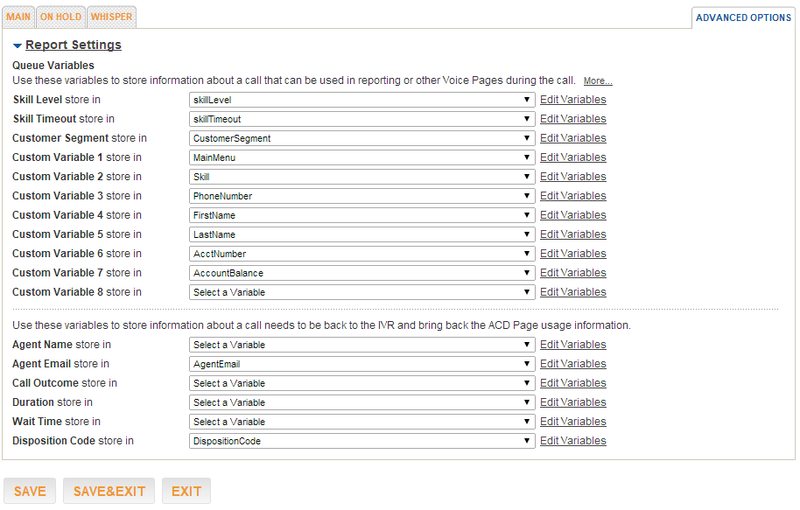 MAIN ON HOLD WHISPER

ADVANCED OPTIONS

Report Settings

Queue Variables

Use these variables to store information about a call that can be used in reporting or other Voice Pages during the call. More...

| | | |
|---|---|---|
| Skill Level store in | skillLevel | Edit Variables |
| Skill Timeout store in | skillTimeout | Edit Variables |
| Customer Segment store in | CustomerSegment | Edit Variables |
| Custom Variable 1 store in | MainMenu | Edit Variables |
| Custom Variable 2 store in | Skill | Edit Variables |
| Custom Variable 3 store in | PhoneNumber | Edit Variables |
| Custom Variable 4 store in | FirstName | Edit Variables |
| Custom Variable 5 store in | LastName | Edit Variables |
| Custom Variable 6 store in | AcctNumber | Edit Variables |
| Custom Variable 7 store in | AccountBalance | Edit Variables |
| Custom Variable 8 store in | Select a Variable | Edit Variables |

Use these variables to store information about a call needs to be back to the IVR and bring back the ACD Page usage information.

| | | |
|---|---|---|
| Agent Name store in | Select a Variable | Edit Variables |
| Agent Email store in | AgentEmail | Edit Variables |
| Call Outcome store in | Select a Variable | Edit Variables |
| Duration store in | Select a Variable | Edit Variables |
| Wait Time store in | Select a Variable | Edit Variables |
| Disposition Code store in | DispositionCode | Edit Variables |

SAVE SAVE&EXIT EXIT